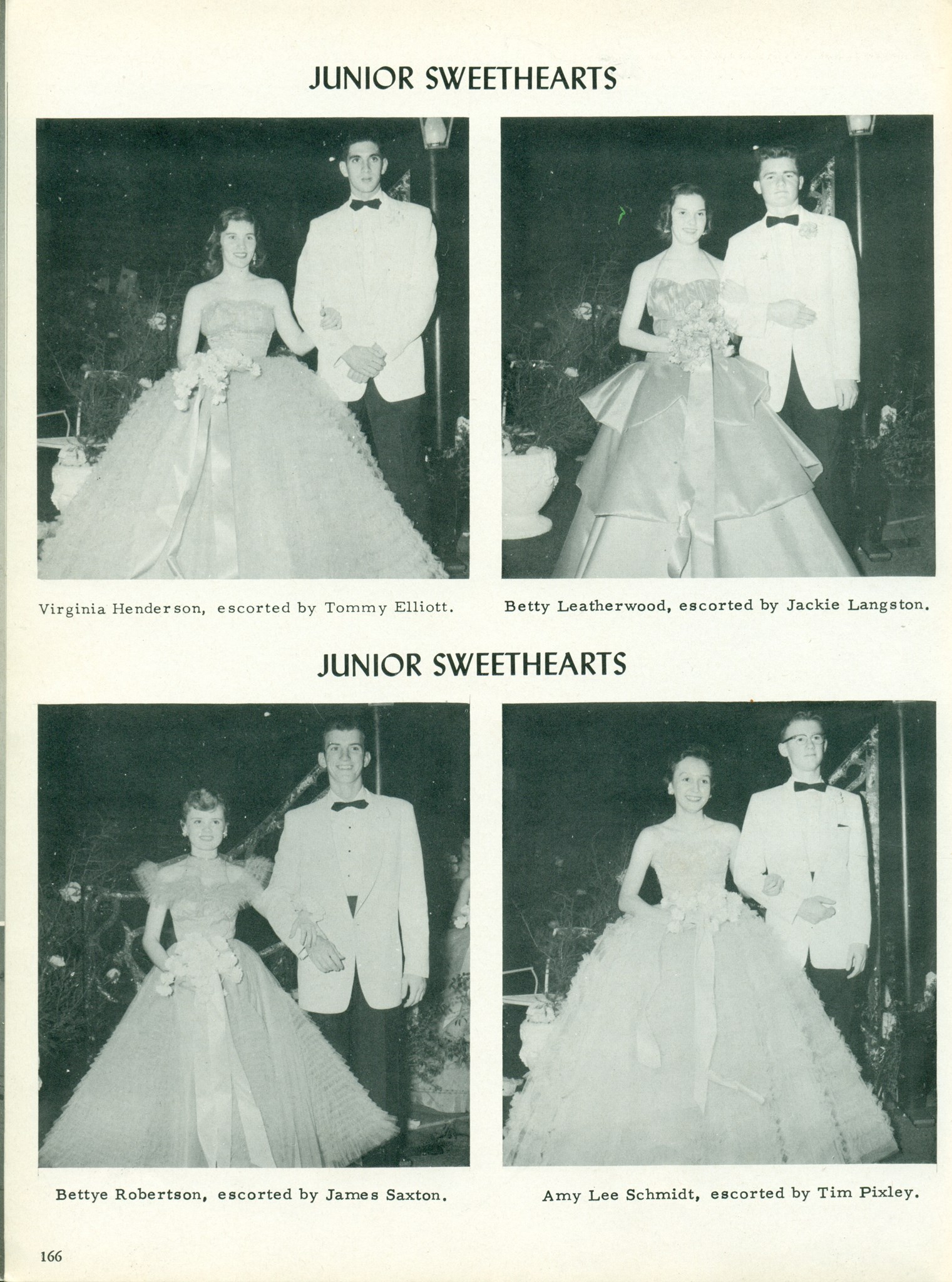 JUNIOR SWEETHEARTS

Virginia Henderson, escorted by Tommy Elliott.

Betty Leatherwood, escorted by Jackie Langston.

JUNIOR SWEETHEARTS

Bettye Robertson, escorted by James Saxton.

Amy Lee Schmidt, escorted by Tim Pixley.

166